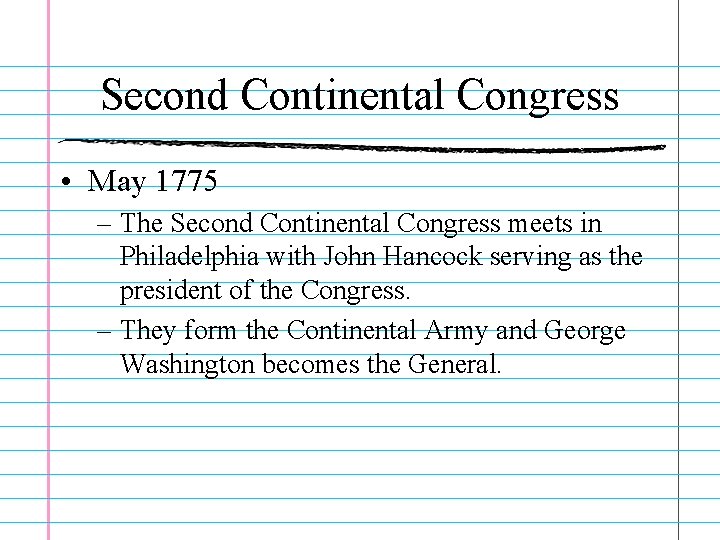 Second Continental Congress

• May 1775

– The Second Continental Congress meets in Philadelphia with John Hancock serving as the president of the Congress.

– They form the Continental Army and George Washington becomes the General.